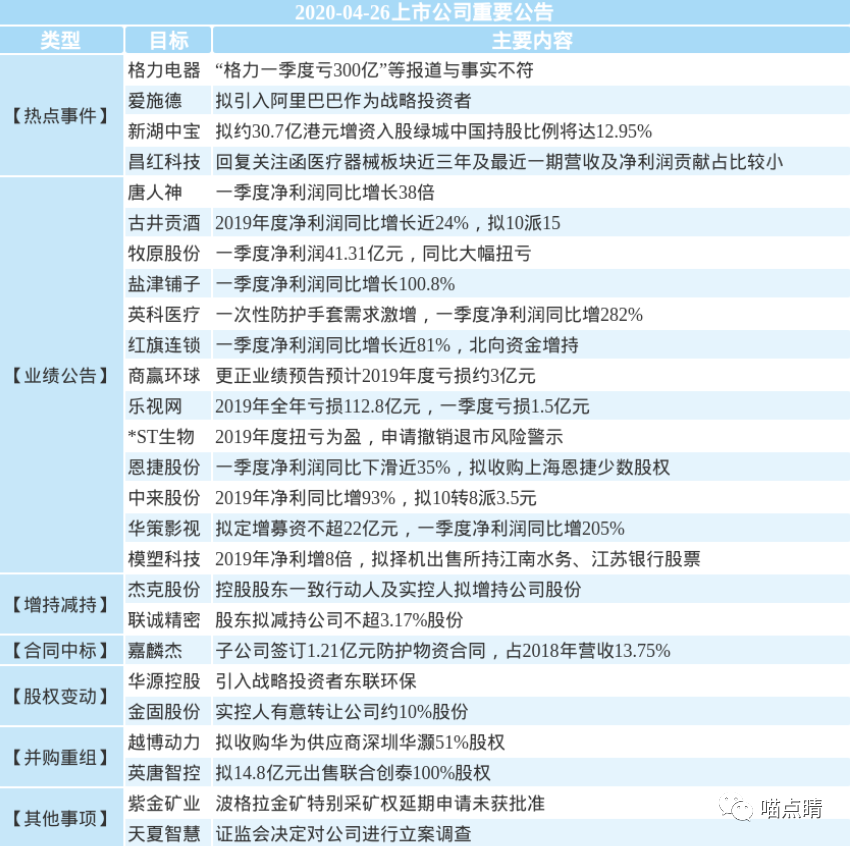 2020-04-26上市公司重要公告

| 类型 | 目标 | 主要内容 |
|---|---|---|
| 【热点事件】 | 格力电器 | “格力一季度亏300亿”等报道与事实不符 |
|  | 爱施德 | 拟引入阿里巴巴作为战略投资者 |
|  | 新湖中宝 | 拟约30.7亿港元增资入股绿城中国持股比例将达12.95% |
|  | 昌红科技 | 回复关注函医疗器械板块近三年及最近一期营收及净利润贡献占比较小 |
| 【业绩公告】 | 唐人神 | 一季度净利润同比增长38倍 |
|  | 古井贡酒 | 2019年度净利润同比增长近24%，拟10派15 |
|  | 牧原股份 | 一季度净利润41.31亿元，同比大幅扭亏 |
|  | 盐津铺子 | 一季度净利润同比增长100.8% |
|  | 英科医疗 | 一次性防护手套需求激增，一季度净利润同比增282% |
|  | 红旗连锁 | 一季度净利润同比增长近81%，北向资金增持 |
|  | 商赢环球 | 更正业绩预告预计2019年度亏损约3亿元 |
|  | 乐视网 | 2019年全年亏损112.8亿元，一季度亏损1.5亿元 |
|  | *ST生物 | 2019年度扭亏为盈，申请撤销退市风险警示 |
|  | 恩捷股份 | 一季度净利润同比下滑近35%，拟收购上海恩捷少数股权 |
|  | 中来股份 | 2019年净利同比增93%，拟10转8派3.5元 |
|  | 华策影视 | 拟定增募资不超22亿元，一季度净利润同比增205% |
|  | 模塑科技 | 2019年净利增8倍，拟择机出售所持江南水务、江苏银行股票 |
| 【增持减持】 | 杰克股份 | 控股股东一致行动人及实控人拟增持公司股份 |
|  | 联诚精密 | 股东拟减持公司不超3.17%股份 |
| 【合同中标】 | 嘉麟杰 | 子公司签订1.21亿元防护物资合同，占2018年营收13.75% |
| 【股权变动】 | 华源控股 | 引入战略投资者东联环保 |
|  | 金固股份 | 实控人有意转让公司约10%股份 |
| 【并购重组】 | 越博动力 | 拟收购华为供应商深圳华灏51%股权 |
|  | 英唐智控 | 拟14.8亿元出售联合创泰100%股权 |
| 【其他事项】 | 紫金矿业 | 波格拉金矿特别采矿权延期申请未获批准 |
|  | 天夏智慧 | 证监会决定对公司进行立案调查 |

喵点睛